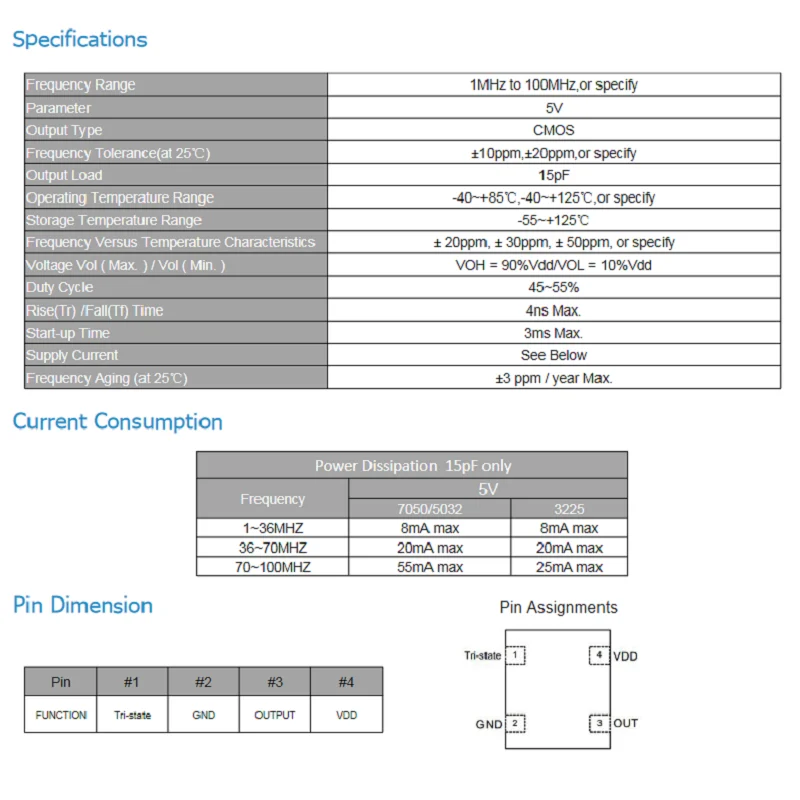 Specifications

| Frequency Range | 1MHz to 100MHz,or specify |
|---|---|
| Parameter | 5V |
| Output Type | CMOS |
| Frequency Tolerance(at 25℃) | ±10ppm,±20ppm,or specify |
| Output Load | 15pF |
| Operating Temperature Range | -40~+85℃,-40~+125℃,or specify |
| Storage Temperature Range | -55~+125℃ |
| Frequency Versus Temperature Characteristics | ± 20ppm, ± 30ppm, ± 50ppm, or specify |
| Voltage Vol ( Max. ) / Vol ( Min. ) | VOH = 90%Vdd/VOL = 10%Vdd |
| Duty Cycle | 45~55% |
| Rise(Tr) /Fall(Tf) Time | 4ns Max. |
| Start-up Time | 3ms Max. |
| Supply Current | See Below |
| Frequency Aging (at 25℃) | ±3 ppm / year Max. |

Current Consumption

| Power Dissipation 15pF only | | |
|---|---|---|
| Frequency | 5V | |
| | 7050/5032 | 3225 |
| 1~36MHZ | 8mA max | 8mA max |
| 36~70MHZ | 20mA max | 20mA max |
| 70~100MHZ | 55mA max | 25mA max |

Pin Dimension

| Pin | #1 | #2 | #3 | #4 |
|---|---|---|---|---|
| FUNCTION | Tri-state | GND | OUTPUT | VDD |

Pin Assignments

Tri-state 1
4 VDD
GND 2
3 OUT